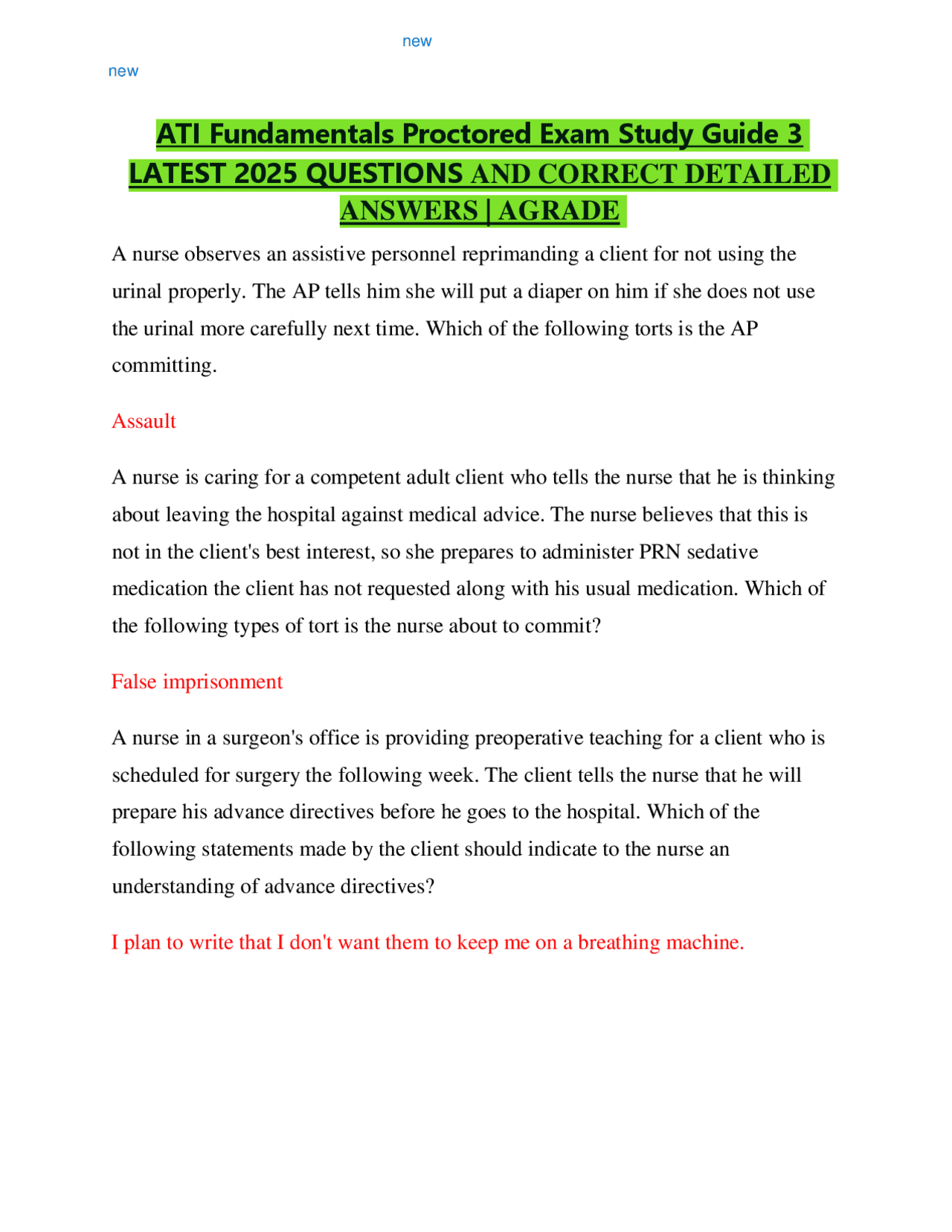 new

new

ATI Fundamentals Proctored Exam Study Guide 3 LATEST 2025 QUESTIONS AND CORRECT DETAILED ANSWERS | AGRADE

A nurse observes an assistive personnel reprimanding a client for not using the urinal properly. The AP tells him she will put a diaper on him if she does not use the urinal more carefully next time. Which of the following torts is the AP committing.

Assault

A nurse is caring for a competent adult client who tells the nurse that he is thinking about leaving the hospital against medical advice. The nurse believes that this is not in the client's best interest, so she prepares to administer PRN sedative medication the client has not requested along with his usual medication. Which of the following types of tort is the nurse about to commit?

False imprisonment

A nurse in a surgeon's office is providing preoperative teaching for a client who is scheduled for surgery the following week. The client tells the nurse that he will prepare his advance directives before he goes to the hospital. Which of the following statements made by the client should indicate to the nurse an understanding of advance directives?

I plan to write that I don't want them to keep me on a breathing machine.